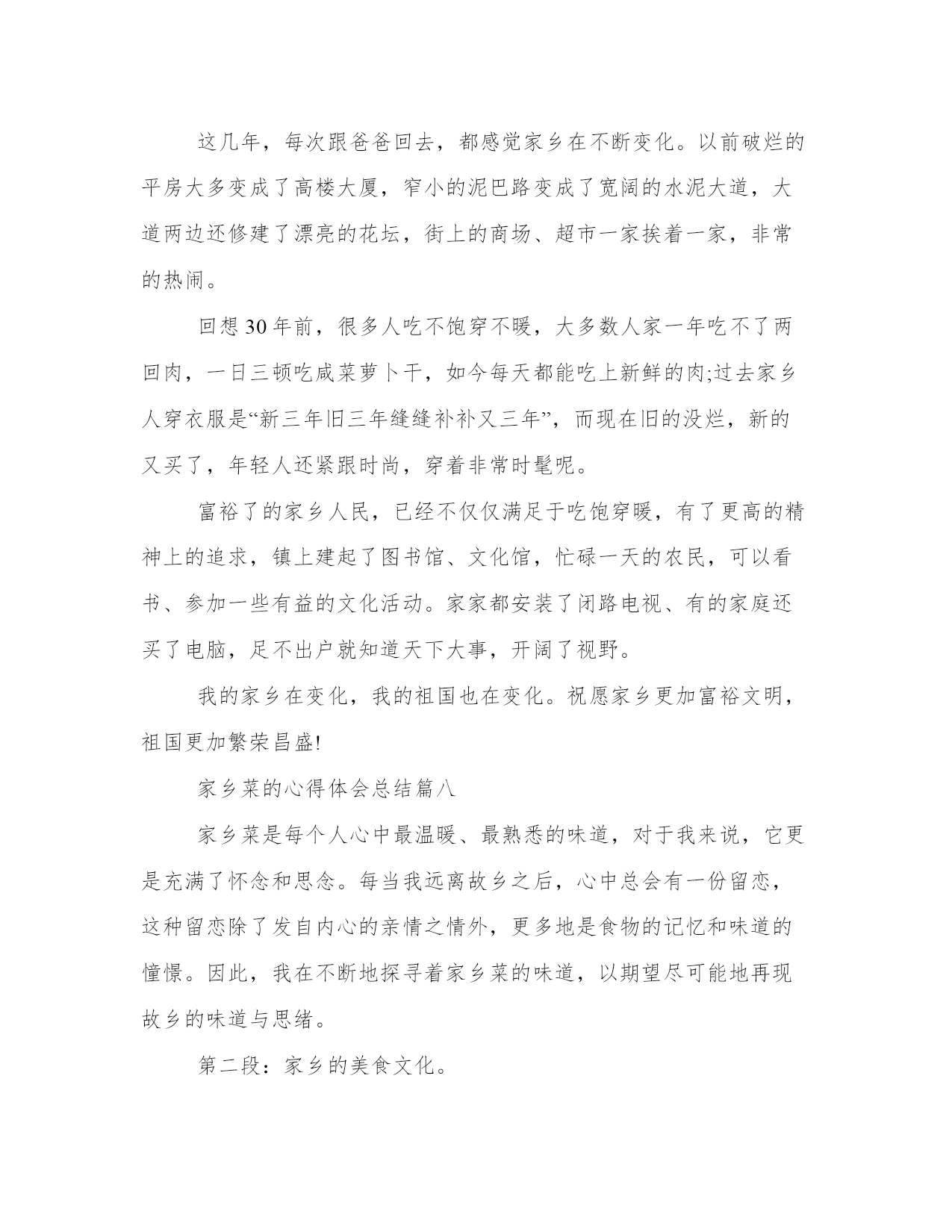 这几年，每次跟爸爸回去，都感觉家乡在不断变化。以前破烂的平房大多变成了高楼大厦，窄小的泥巴路变成了宽阔的水泥大道，大道两边还修建了漂亮的花坛，街上的商场、超市一家挨着一家，非常的热闹。

回想30年前，很多人吃不饱穿不暖，大多数人家一年吃不了两回肉，一日三顿吃咸菜萝卜干，如今每天都能吃上新鲜的肉;过去家乡人穿衣服是“新三年旧三年缝缝补补又三年”，而现在旧的没烂，新的又买了，年轻人还紧跟时尚，穿着非常时髦呢。

富裕了的家乡人民，已经不仅仅满足于吃饱穿暖，有了更高的精神上的追求，镇上建起了图书馆、文化馆，忙碌一天的农民，可以看书、参加一些有益的文化活动。家家都安装了闭路电视、有的家庭还买了电脑，足不出户就知道天下大事，开阔了视野。

我的家乡在变化，我的祖国也在变化。祝愿家乡更加富裕文明，祖国更加繁荣昌盛!

家乡菜的心得体会总结篇八

家乡菜是每个人心中最温暖、最熟悉的味道，对于我来说，它更是充满了怀念和思念。每当我远离故乡之后，心中总会有一份留恋，这种留恋除了发自内心的亲情之情外，更多地是食物的记忆和味道的憧憬。因此，我在不断地探寻着家乡菜的味道，以期望尽可能地再现故乡的味道与思绪。

第二段：家乡的美食文化。